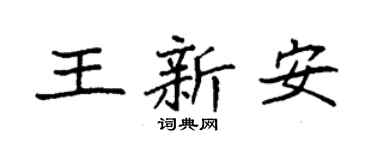 王新安

词典网